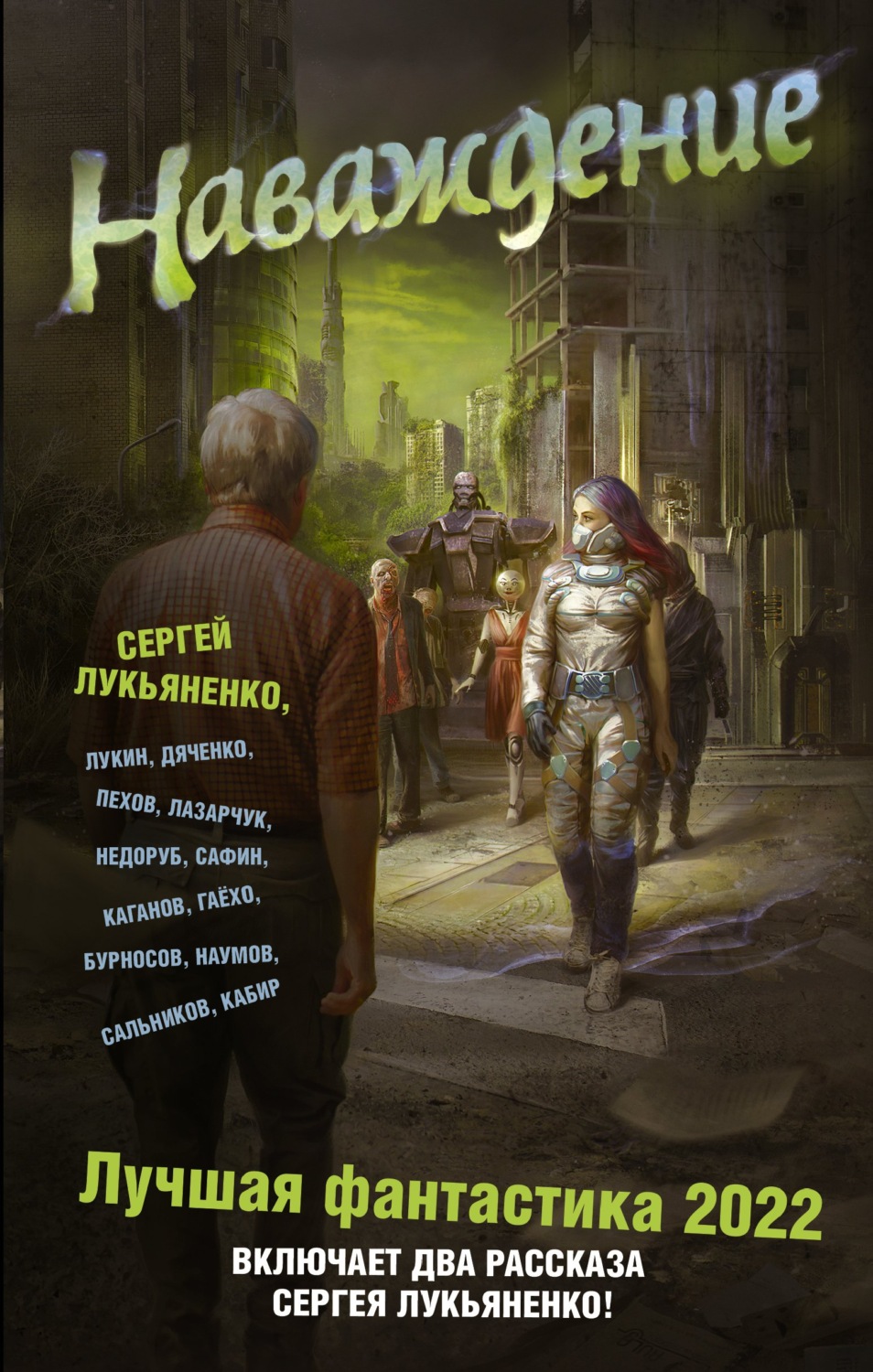 Наваждение

СЕРГЕЙ ЛУКЬЯНЕНКО,

ЛУКИН, ДЯЧЕНКО, ПЕХОВ, ЛАЗАРЧУК, НЕДОРУБ, САФИН, КАГАНОВ, ГАЁХО, БУРНОСОВ, НАУМОВ, САЛЬНИКОВ, КАБИР

Лучшая фантастика 2022

ВКЛЮЧАЕТ ДВА РАССКАЗА СЕРГЕЯ ЛУКЬЯНЕНКО!